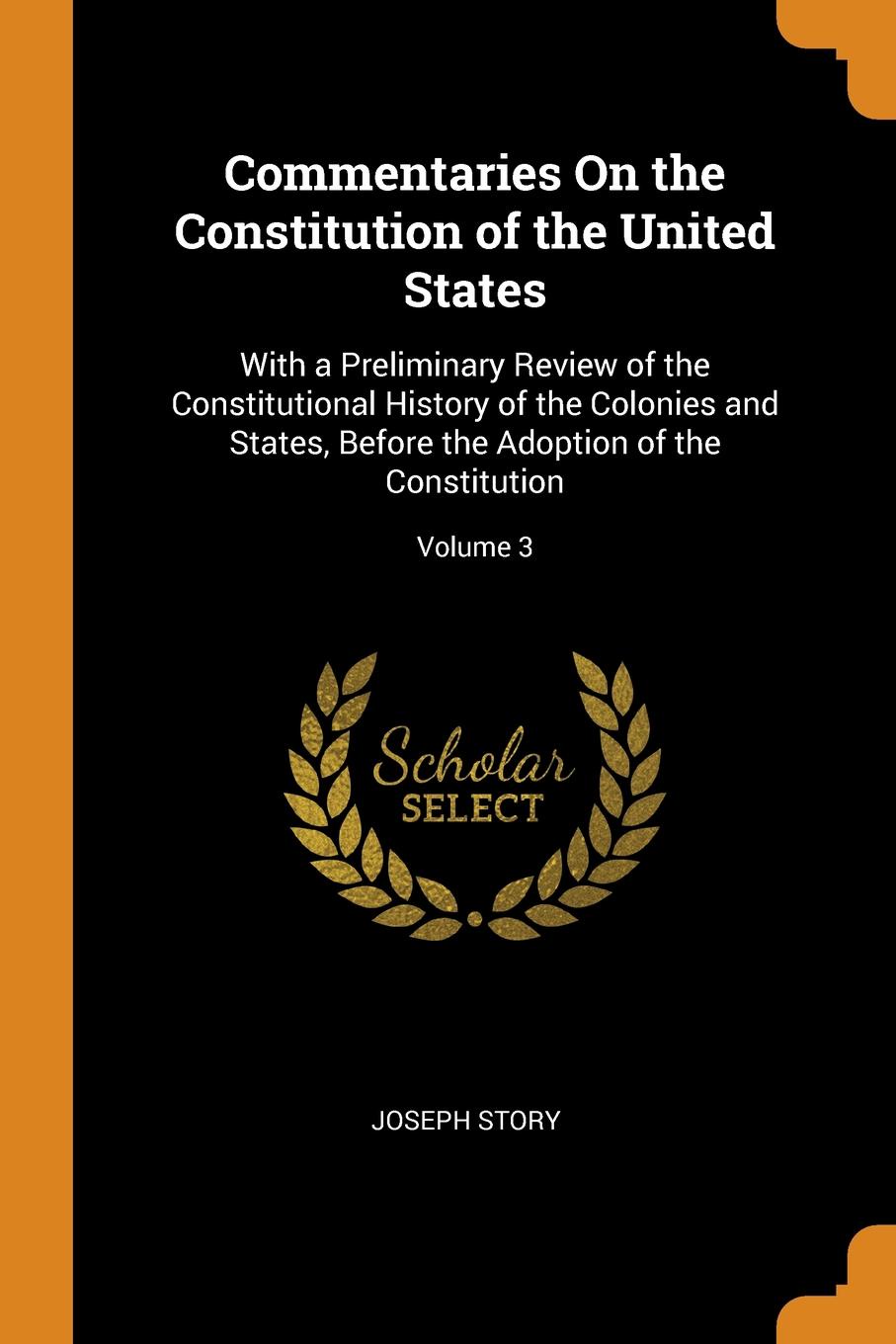 Commentaries On the Constitution of the United States

With a Preliminary Review of the Constitutional History of the Colonies and States, Before the Adoption of the Constitution

Volume 3

Scholar
SELECT

JOSEPH STORY